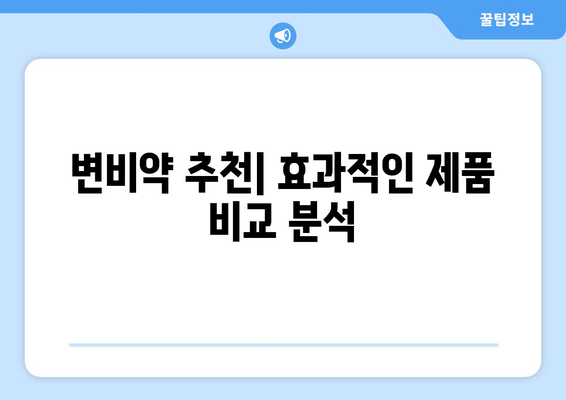 꿀팁정보

변비약 추천| 효과적인 제품 비교 분석